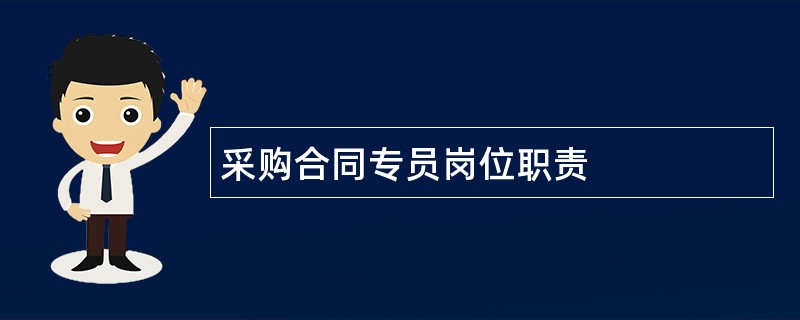 采购合同专员岗位职责